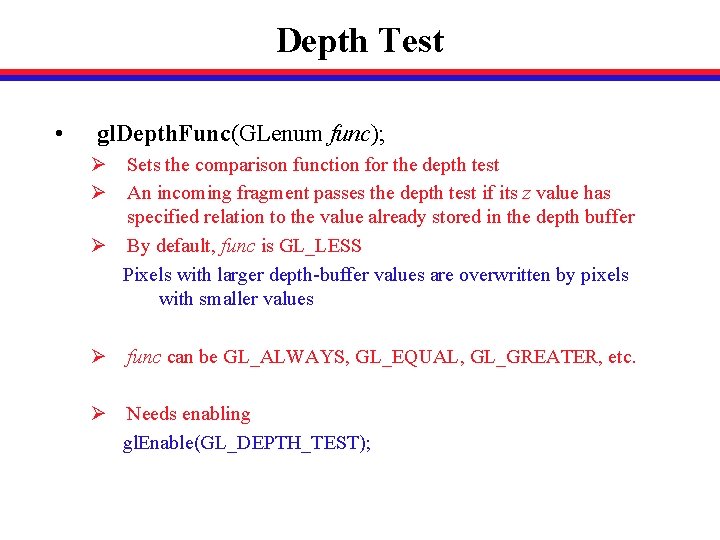 Depth Test

• glDepthFunc(GLenum func);

➢ Sets the comparison function for the depth test

➢ An incoming fragment passes the depth test if its z value has specified relation to the value already stored in the depth buffer

➢ By default, func is GL_LESS

Pixels with larger depth-buffer values are overwritten by pixels with smaller values

➢ func can be GL_ALWAYS, GL_EQUAL, GL_GREATER, etc.

➢ Needs enabling

glEnable(GL_DEPTH_TEST);